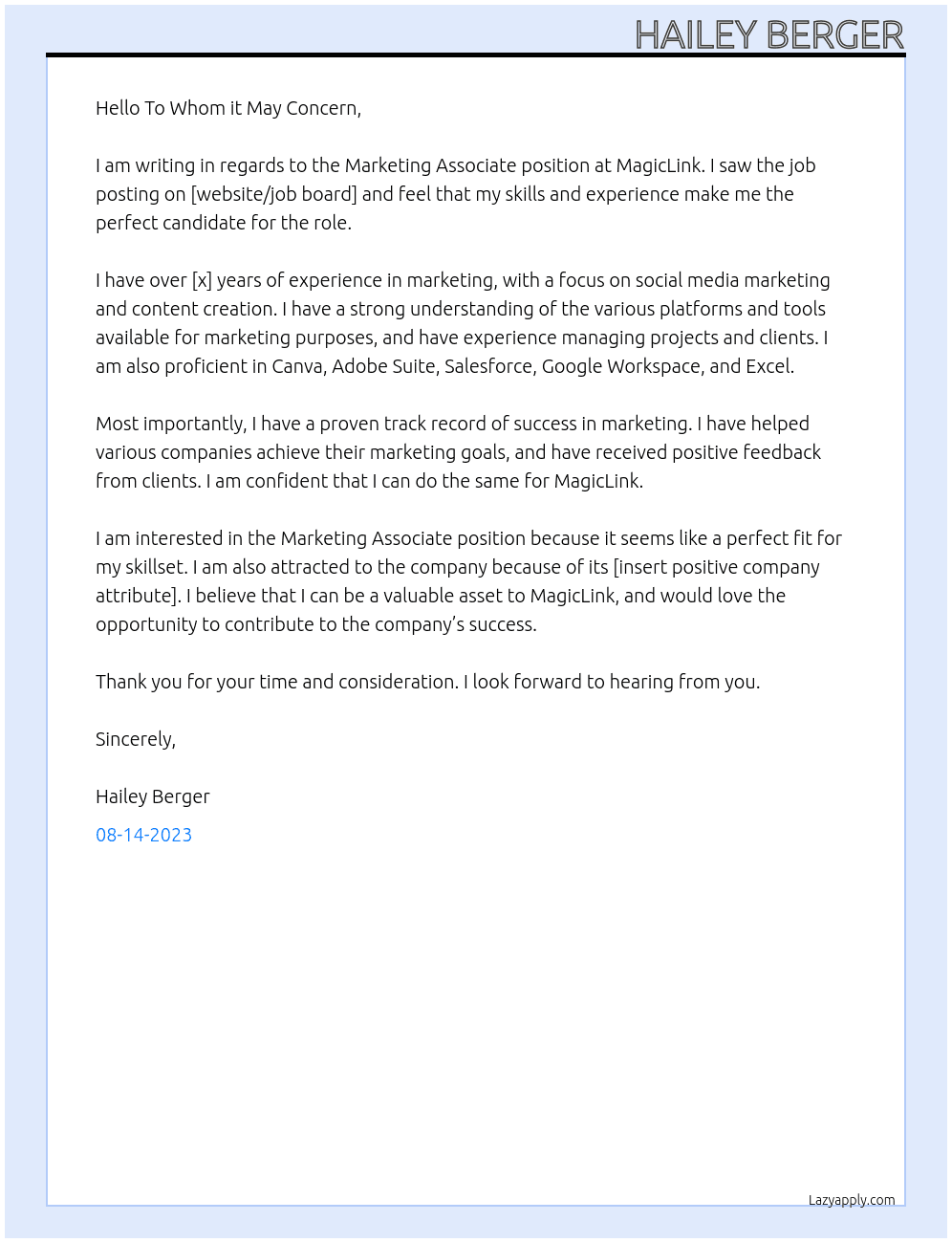 HAILEY BERGER

Hello To Whom it May Concern,

I am writing in regards to the Marketing Associate position at MagicLink. I saw the job posting on [website/job board] and feel that my skills and experience make me the perfect candidate for the role.

I have over [x] years of experience in marketing, with a focus on social media marketing and content creation. I have a strong understanding of the various platforms and tools available for marketing purposes, and have experience managing projects and clients. I am also proficient in Canva, Adobe Suite, Salesforce, Google Workspace, and Excel.

Most importantly, I have a proven track record of success in marketing. I have helped various companies achieve their marketing goals, and have received positive feedback from clients. I am confident that I can do the same for MagicLink.

I am interested in the Marketing Associate position because it seems like a perfect fit for my skillset. I am also attracted to the company because of its [insert positive company attribute]. I believe that I can be a valuable asset to MagicLink, and would love the opportunity to contribute to the company's success.

Thank you for your time and consideration. I look forward to hearing from you.

Sincerely,

Hailey Berger

08-14-2023

Lazyapply.com